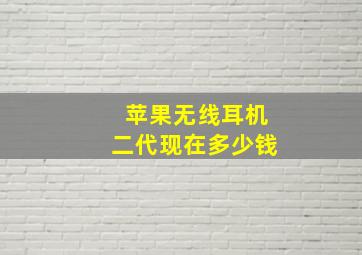 苹果无线耳机
二代现在多少钱